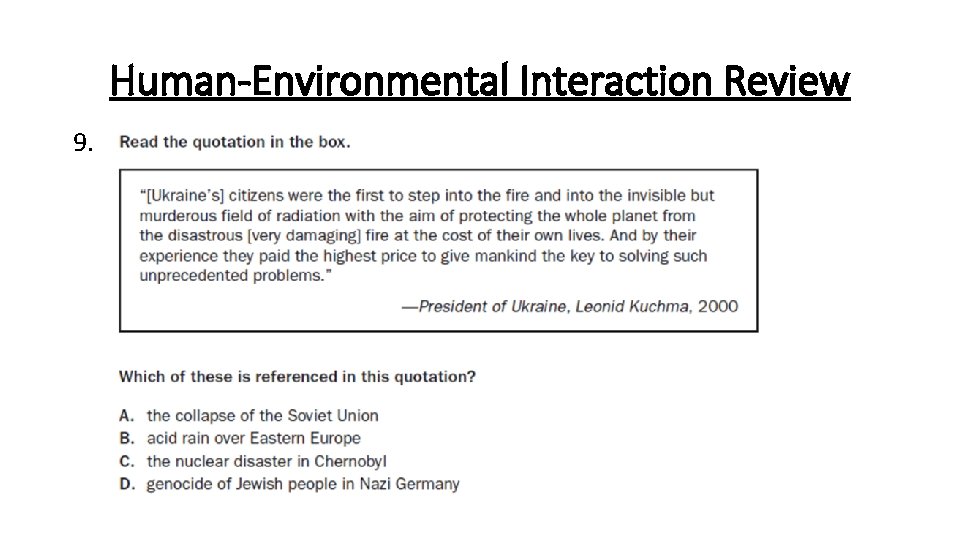 Human-Environmental Interaction Review

9. Read the quotation in the box.

"[Ukraine's] citizens were the first to step into the fire and into the invisible but murderous field of radiation with the aim of protecting the whole planet from the disastrous [very damaging] fire at the cost of their own lives. And by their experience they paid the highest price to give mankind the key to solving such unprecedented problems."

—President of Ukraine, Leonid Kuchma, 2000

Which of these is referenced in this quotation?

A. the collapse of the Soviet Union
B. acid rain over Eastern Europe
C. the nuclear disaster in Chernobyl
D. genocide of Jewish people in Nazi Germany